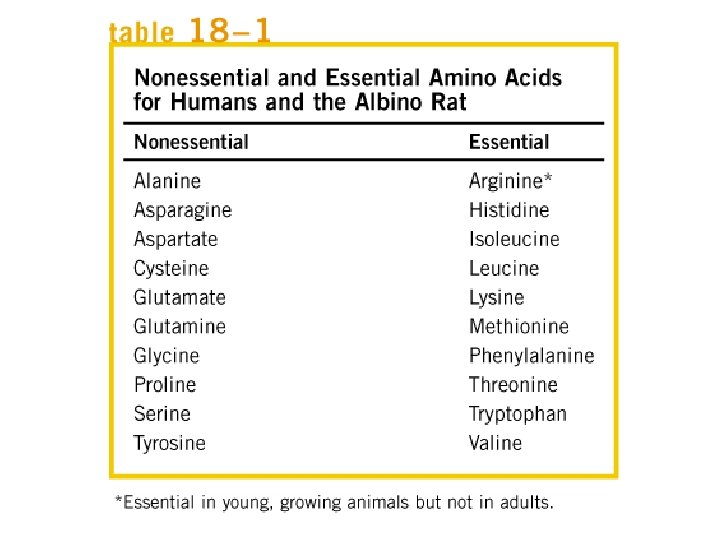 table 18–1

Nonessential and Essential Amino Acids for Humans and the Albino Rat

| Nonessential | Essential |
|---|---|
| Alanine | Arginine* |
| Asparagine | Histidine |
| Aspartate | Isoleucine |
| Cysteine | Leucine |
| Glutamate | Lysine |
| Glutamine | Methionine |
| Glycine | Phenylalanine |
| Proline | Threonine |
| Serine | Tryptophan |
| Tyrosine | Valine |

*Essential in young, growing animals but not in adults.